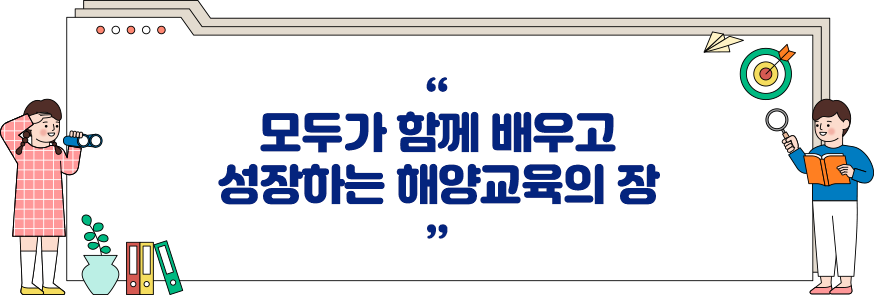 “
모두가 함께 배우고
성장하는 해양교육의 장
”